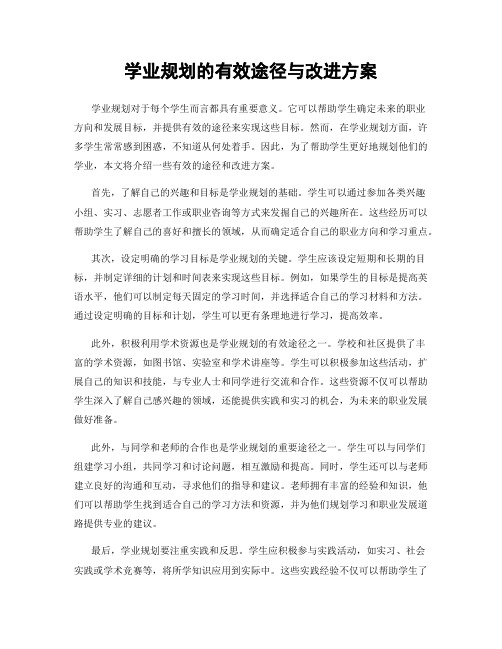 学业规划的有效途径与改进方案

学业规划对于每个学生而言都具有重要意义。它可以帮助学生确定未来的职业方向和发展目标，并提供有效的途径来实现这些目标。然而，在学业规划方面，许多学生常常感到困惑，不知道从何处着手。因此，为了帮助学生更好地规划他们的学业，本文将介绍一些有效的途径和改进方案。

首先，了解自己的兴趣和目标是学业规划的基础。学生可以通过参加各类兴趣小组、实习、志愿者工作或职业咨询等方式来发掘自己的兴趣所在。这些经历可以帮助学生了解自己的喜好和擅长的领域，从而确定适合自己的职业方向和学习重点。

其次，设定明确的学习目标是学业规划的关键。学生应该设定短期和长期的目标，并制定详细的计划和时间表来实现这些目标。例如，如果学生的目标是提高英语水平，他们可以制定每天固定的学习时间，并选择适合自己的学习材料和方法。通过设定明确的目标和计划，学生可以更有条理地进行学习，提高效率。

此外，积极利用学术资源也是学业规划的有效途径之一。学校和社区提供了丰富的学术资源，如图书馆、实验室和学术讲座等。学生可以积极参加这些活动，扩展自己的知识和技能，与专业人士和同学进行交流和合作。这些资源不仅可以帮助学生深入了解自己感兴趣的领域，还能提供实践和实习的机会，为未来的职业发展做好准备。

此外，与同学和老师的合作也是学业规划的重要途径之一。学生可以与同学们组建学习小组，共同学习和讨论问题，相互激励和提高。同时，学生还可以与老师建立良好的沟通和互动，寻求他们的指导和建议。老师拥有丰富的经验和知识，他们可以帮助学生找到适合自己的学习方法和资源，并为他们规划学习和职业发展道路提供专业的建议。

最后，学业规划要注重实践和反思。学生应积极参与实践活动，如实习、社会实践或学术竞赛等，将所学知识应用到实际中。这些实践经验不仅可以帮助学生了